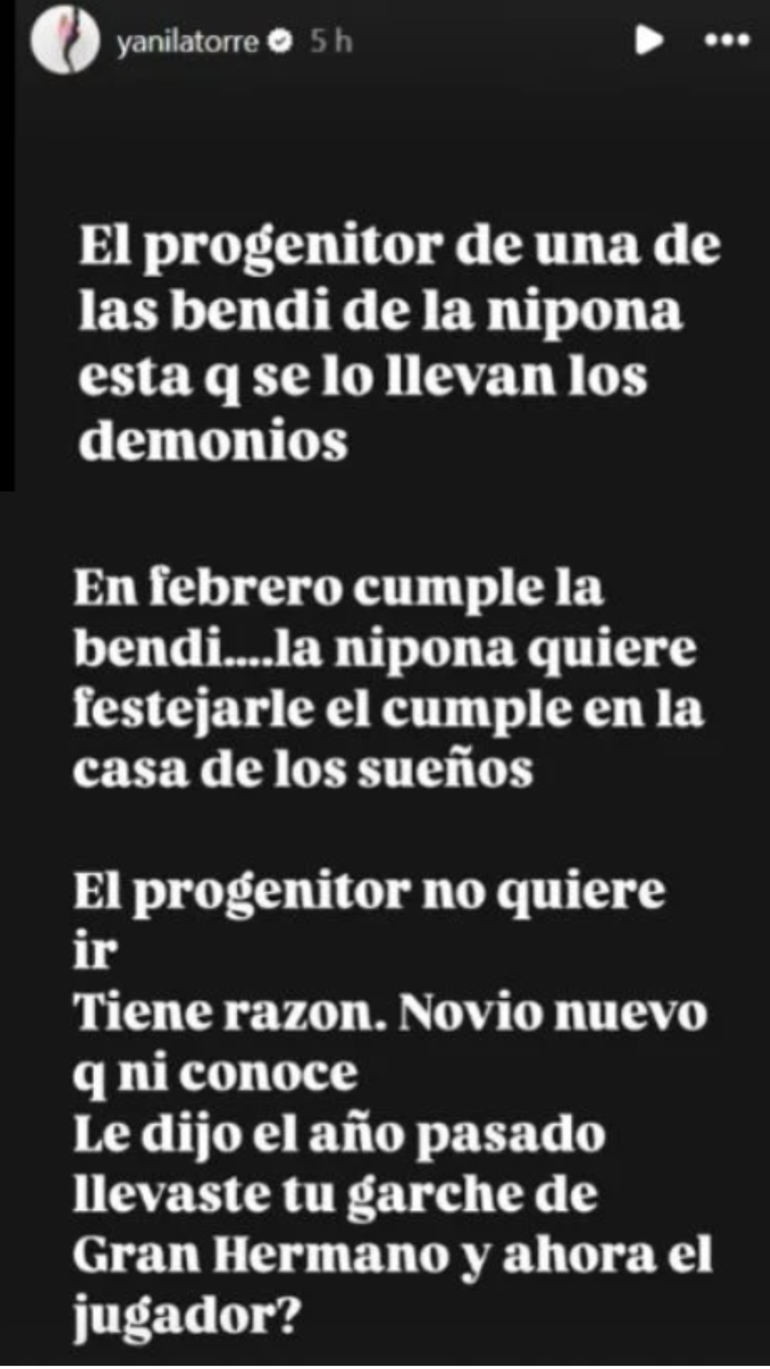 yanilatorre 5 h

El progenitor de una de las bendi de la nipona esta q se lo llevan los demonios

En febrero cumple la bendi....la nipona quiere festejarle el cumple en la casa de los sueños

El progenitor no quiere ir
Tiene razon. Novio nuevo q ni conoce
Le dijo el año pasado llevaste tu garche de Gran Hermano y ahora el jugador?